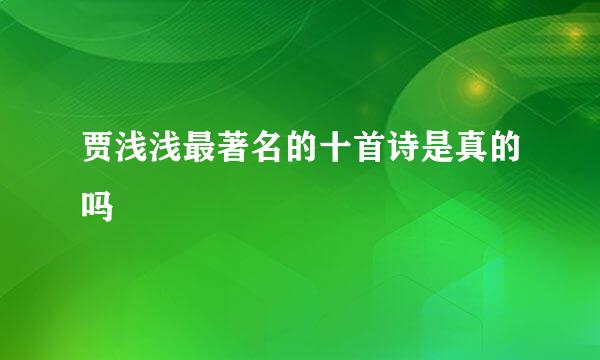 贾浅浅最著名的十首诗是真的吗